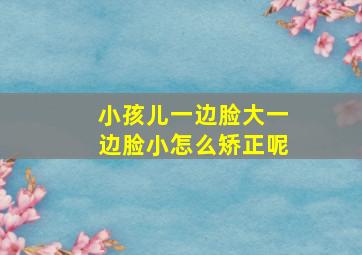 小孩儿一边脸大一边脸小怎么矫正呢